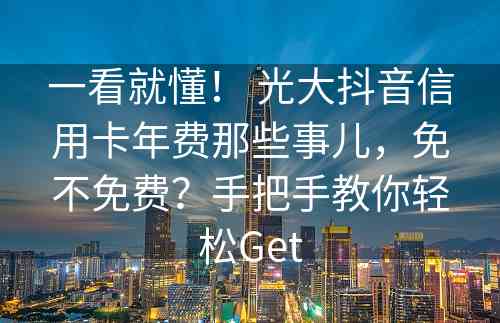 一看就懂！光大抖音信用卡年费那些事儿，免不免费？手把手教你轻松Get